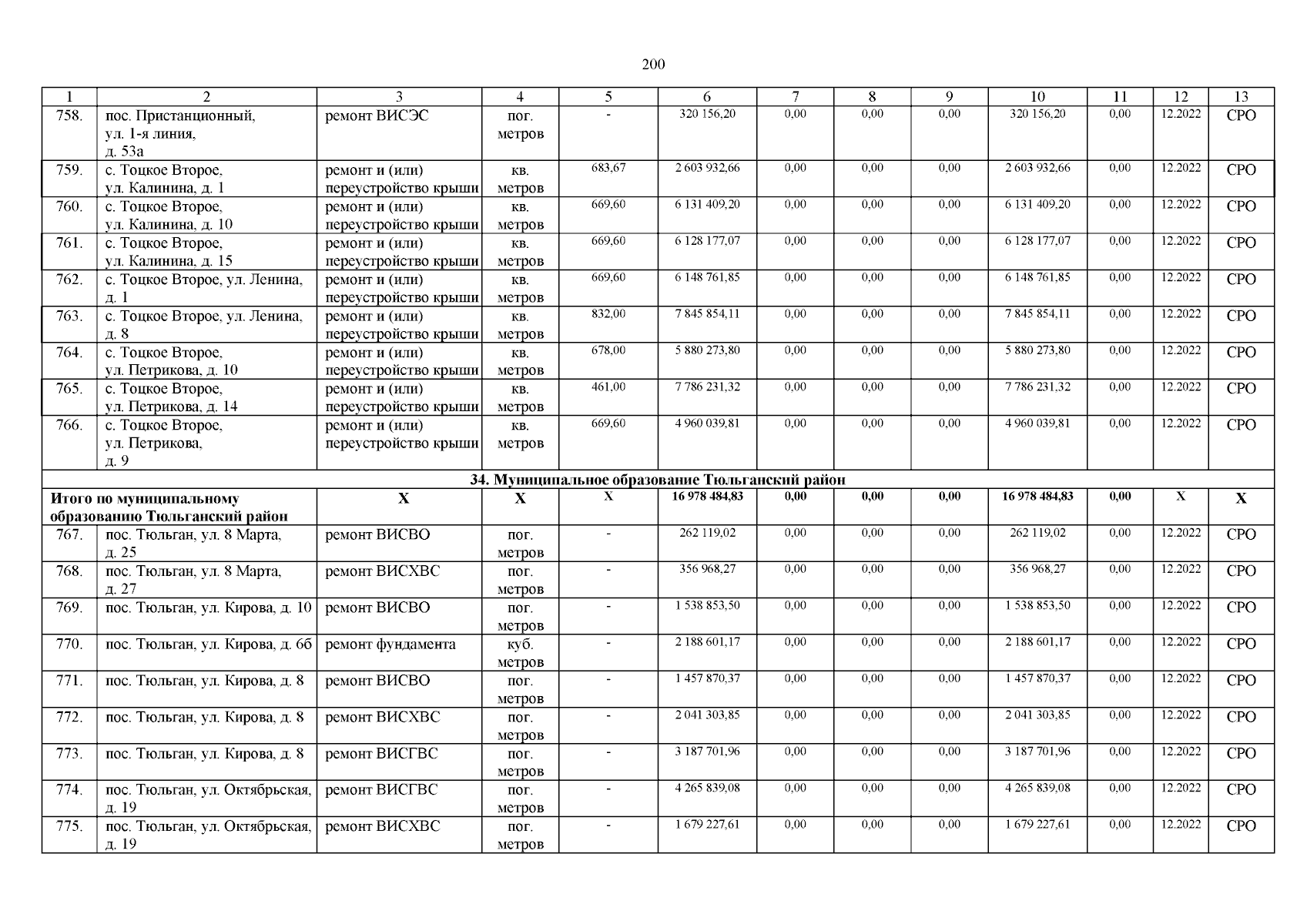 200

| 1 | 2 | 3 | 4 | 5 | 6 | 7 | 8 | 9 | 10 | 11 | 12 | 13 |
|---|---|---|---|---|---|---|---|---|---|---|---|---|
| 758. | пос. Пристанционный, ул. 1-я линия, д. 53а | ремонт ВИСЭС | пог. метров | - | 320 156,20 | 0,00 | 0,00 | 0,00 | 320 156,20 | 0,00 | 12.2022 | СРО |
| 759. | с. Тоцкое Второе, ул. Калинина, д. 1 | ремонт и (или) переустройство крыши | кв. метров | 683,67 | 2 603 932,66 | 0,00 | 0,00 | 0,00 | 2 603 932,66 | 0,00 | 12.2022 | СРО |
| 760. | с. Тоцкое Второе, ул. Калинина, д. 10 | ремонт и (или) переустройство крыши | кв. метров | 669,60 | 6 131 409,20 | 0,00 | 0,00 | 0,00 | 6 131 409,20 | 0,00 | 12.2022 | СРО |
| 761. | с. Тоцкое Второе, ул. Калинина, д. 15 | ремонт и (или) переустройство крыши | кв. метров | 669,60 | 6 128 177,07 | 0,00 | 0,00 | 0,00 | 6 128 177,07 | 0,00 | 12.2022 | СРО |
| 762. | с. Тоцкое Второе, ул. Ленина, д. 1 | ремонт и (или) переустройство крыши | кв. метров | 669,60 | 6 148 761,85 | 0,00 | 0,00 | 0,00 | 6 148 761,85 | 0,00 | 12.2022 | СРО |
| 763. | с. Тоцкое Второе, ул. Ленина, д. 8 | ремонт и (или) переустройство крыши | кв. метров | 832,00 | 7 845 854,11 | 0,00 | 0,00 | 0,00 | 7 845 854,11 | 0,00 | 12.2022 | СРО |
| 764. | с. Тоцкое Второе, ул. Петрикова, д. 10 | ремонт и (или) переустройство крыши | кв. метров | 678,00 | 5 880 273,80 | 0,00 | 0,00 | 0,00 | 5 880 273,80 | 0,00 | 12.2022 | СРО |
| 765. | с. Тоцкое Второе, ул. Петрикова, д. 14 | ремонт и (или) переустройство крыши | кв. метров | 461,00 | 7 786 231,32 | 0,00 | 0,00 | 0,00 | 7 786 231,32 | 0,00 | 12.2022 | СРО |
| 766. | с. Тоцкое Второе, ул. Петрикова, д. 9 | ремонт и (или) переустройство крыши | кв. метров | 669,60 | 4 960 039,81 | 0,00 | 0,00 | 0,00 | 4 960 039,81 | 0,00 | 12.2022 | СРО |
| 34. Муниципальное образование Тюльганский район | | | | | | | | | | | | |
| Итого по муниципальному образованию Тюльганский район | | Х | Х | Х | 16 978 484,83 | 0,00 | 0,00 | 0,00 | 16 978 484,83 | 0,00 | Х | Х |
| 767. | пос. Тюльган, ул. 8 Марта, д. 25 | ремонт ВИСВО | пог. метров | - | 262 119,02 | 0,00 | 0,00 | 0,00 | 262 119,02 | 0,00 | 12.2022 | СРО |
| 768. | пос. Тюльган, ул. 8 Марта, д. 27 | ремонт ВИСХВС | пог. метров | - | 356 968,27 | 0,00 | 0,00 | 0,00 | 356 968,27 | 0,00 | 12.2022 | СРО |
| 769. | пос. Тюльган, ул. Кирова, д. 10 | ремонт ВИСВО | пог. метров | - | 1 538 853,50 | 0,00 | 0,00 | 0,00 | 1 538 853,50 | 0,00 | 12.2022 | СРО |
| 770. | пос. Тюльган, ул. Кирова, д. 6б | ремонт фундамента | куб. метров | - | 2 188 601,17 | 0,00 | 0,00 | 0,00 | 2 188 601,17 | 0,00 | 12.2022 | СРО |
| 771. | пос. Тюльган, ул. Кирова, д. 8 | ремонт ВИСВО | пог. метров | - | 1 457 870,37 | 0,00 | 0,00 | 0,00 | 1 457 870,37 | 0,00 | 12.2022 | СРО |
| 772. | пос. Тюльган, ул. Кирова, д. 8 | ремонт ВИСХВС | пог. метров | - | 2 041 303,85 | 0,00 | 0,00 | 0,00 | 2 041 303,85 | 0,00 | 12.2022 | СРО |
| 773. | пос. Тюльган, ул. Кирова, д. 8 | ремонт ВИСГВС | пог. метров | - | 3 187 701,96 | 0,00 | 0,00 | 0,00 | 3 187 701,96 | 0,00 | 12.2022 | СРО |
| 774. | пос. Тюльган, ул. Октябрьская, д. 19 | ремонт ВИСГВС | пог. метров | - | 4 265 839,08 | 0,00 | 0,00 | 0,00 | 4 265 839,08 | 0,00 | 12.2022 | СРО |
| 775. | пос. Тюльган, ул. Октябрьская, д. 19 | ремонт ВИСХВС | пог. метров | - | 1 679 227,61 | 0,00 | 0,00 | 0,00 | 1 679 227,61 | 0,00 | 12.2022 | СРО |